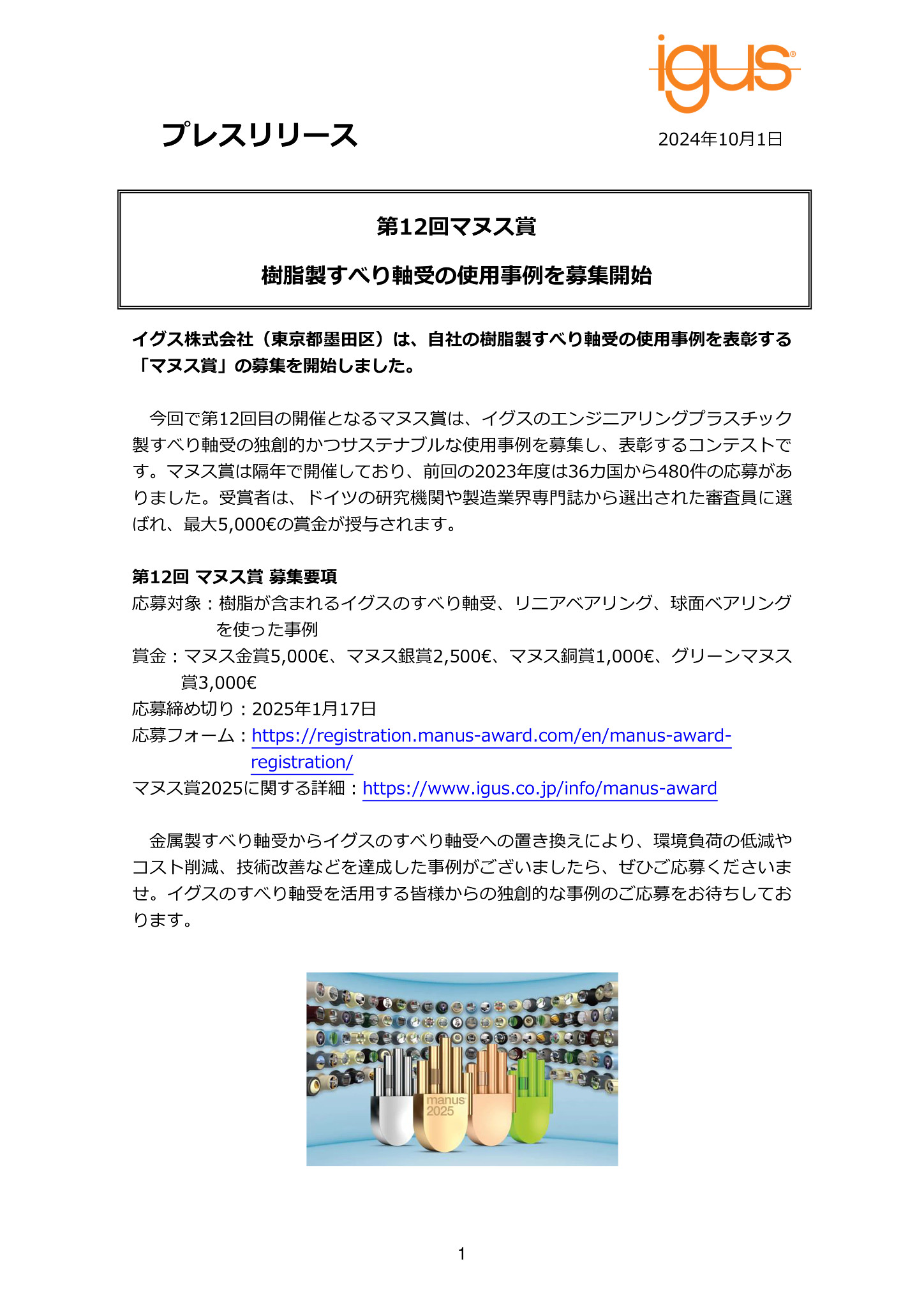 igus®

プレスリリース

2024年10月1日

第12回マヌス賞

樹脂製すべり軸受の使用事例を募集開始

イグス株式会社（東京都墨田区）は、自社の樹脂製すべり軸受の使用事例を表彰する「マヌス賞」の募集を開始しました。

今回で第12回目の開催となるマヌス賞は、イグスのエンジニアリングプラスチック製すべり軸受の独創的かつサステナブルな使用事例を募集し、表彰するコンテストです。マヌス賞は隔年で開催しており、前回の2023年度は36カ国から480件の応募がありました。受賞者は、ドイツの研究機関や製造業界専門誌から選出された審査員に選ばれ、最大5,000€の賞金が授与されます。

第12回 マヌス賞 募集要項
応募対象：樹脂が含まれるイグスのすべり軸受、リニアベアリング、球面ベアリングを使った事例
賞金：マヌス金賞5,000€、マヌス銀賞2,500€、マヌス銅賞1,000€、グリーンマヌス賞3,000€
応募締め切り：2025年1月17日
応募フォーム：https://registration.manus-award.com/en/manus-award-registration/
マヌス賞2025に関する詳細：https://www.igus.co.jp/info/manus-award

金属製すべり軸受からイグスのすべり軸受への置き換えにより、環境負荷の低減やコスト削減、技術改善などを達成した事例がございましたら、ぜひご応募くださいませ。イグスのすべり軸受を活用する皆様からの独創的な事例のご応募をお待ちしております。

manus
2025

1